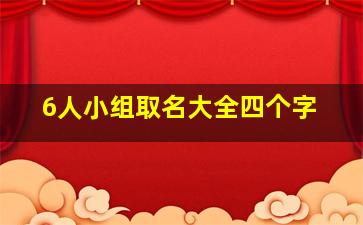 6人小组取名大全四个字